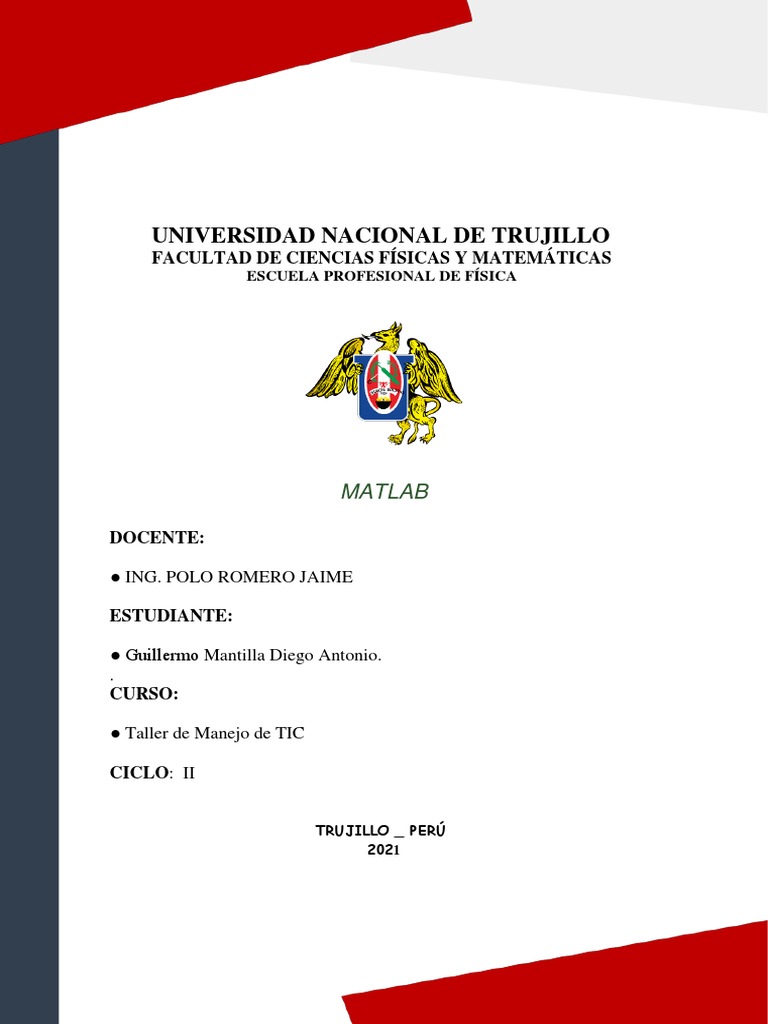 UNIVERSIDAD NACIONAL DE TRUJILLO
FACULTAD DE CIENCIAS FÍSICAS Y MATEMÁTICAS
ESCUELA PROFESIONAL DE FÍSICA

MATLAB

DOCENTE:

● ING. POLO ROMERO JAIME

ESTUDIANTE:

● Guillermo Mantilla Diego Antonio.
.
CURSO:

● Taller de Manejo de TIC

CICLO: II

TRUJILLO _ PERÚ
2021